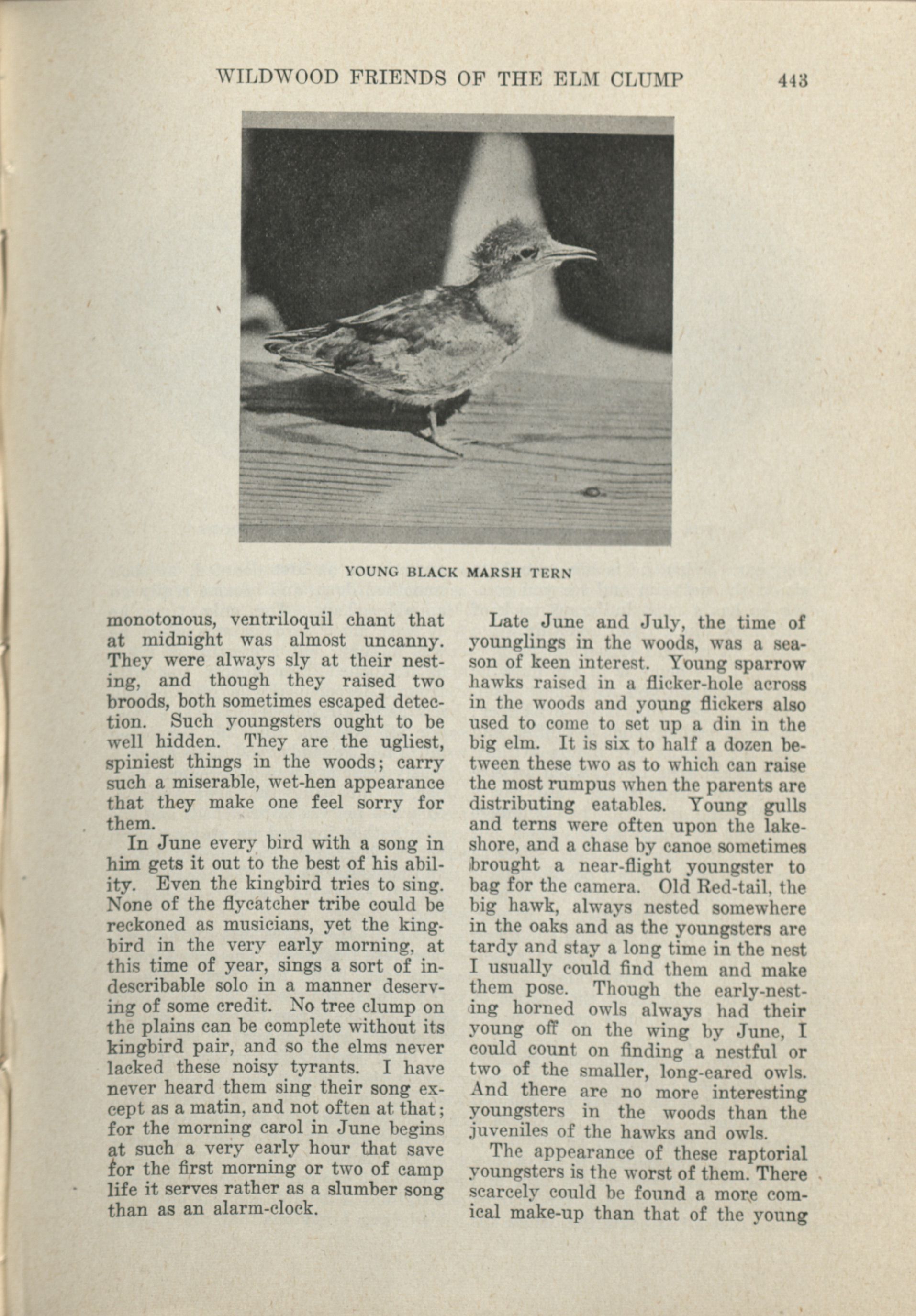 WILDWOOD FRIENDS OF THE ELM CLUMP 443

YOUNG BLACK MARSH TERN

monotonous, ventriloquil chant that at midnight was almost uncanny. They were always sly at their nesting, and though they raised two broods, both sometimes escaped detection. Such youngsters ought to be well hidden. They are the ugliest, spiniest things in the woods; carry such a miserable, wet-hen appearance that they make one feel sorry for them.

In June every bird with a song in him gets it out to the best of his ability. Even the kingbird tries to sing. None of the flycatcher tribe could be reckoned as musicians, yet the kingbird in the very early morning, at this time of year, sings a sort of indescribable solo in a manner deserving of some credit. No tree clump on the plains can be complete without its kingbird pair, and so the elms never lacked these noisy tyrants. I have never heard them sing their song except as a matin, and not often at that; for the morning carol in June begins at such a very early hour that save for the first morning or two of camp life it serves rather as a slumber song than as an alarm-clock.

Late June and July, the time of younglings in the woods, was a season of keen interest. Young sparrow hawks raised in a flicker-hole across in the woods and young flickers also used to come to set up a din in the big elm. It is six to half a dozen between these two as to which can raise the most rumpus when the parents are distributing eatables. Young gulls and terns were often upon the lakeshore, and a chase by canoe sometimes brought a near-flight youngster to bag for the camera. Old Red-tail, the big hawk, always nested somewhere in the oaks and as the youngsters are tardy and stay a long time in the nest I usually could find them and make them pose. Though the early-nesting horned owls always had their young off on the wing by June, I could count on finding a nestful or two of the smaller, long-eared owls. And there are no more interesting youngsters in the woods than the juveniles of the hawks and owls.

The appearance of these raptorial youngsters is the worst of them. There scarcely could be found a more comical make-up than that of the young